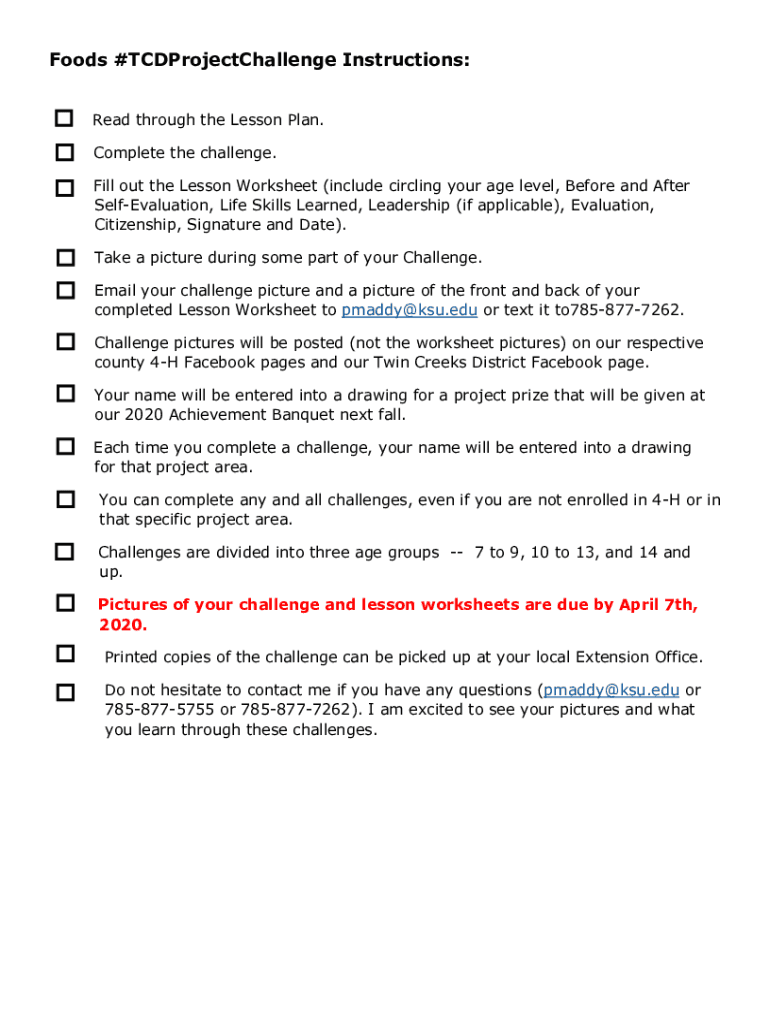 Foods #TCDProjectChallenge Instructions:

☐ Read through the Lesson Plan.

☐ Complete the challenge.

☐ Fill out the Lesson Worksheet (include circling your age level, Before and After Self-Evaluation, Life Skills Learned, Leadership (if applicable), Evaluation, Citizenship, Signature and Date).

☐ Take a picture during some part of your Challenge.

☐ Email your challenge picture and a picture of the front and back of your completed Lesson Worksheet to pmaddy@ksu.edu or text it to785-877-7262.

☐ Challenge pictures will be posted (not the worksheet pictures) on our respective county 4-H Facebook pages and our Twin Creeks District Facebook page.

☐ Your name will be entered into a drawing for a project prize that will be given at our 2020 Achievement Banquet next fall.

☐ Each time you complete a challenge, your name will be entered into a drawing for that project area.

☐ You can complete any and all challenges, even if you are not enrolled in 4-H or in that specific project area.

☐ Challenges are divided into three age groups -- 7 to 9, 10 to 13, and 14 and up.

☐ Pictures of your challenge and lesson worksheets are due by April 7th, 2020.

☐ Printed copies of the challenge can be picked up at your local Extension Office.

☐ Do not hesitate to contact me if you have any questions (pmaddy@ksu.edu or 785-877-5755 or 785-877-7262). I am excited to see your pictures and what you learn through these challenges.